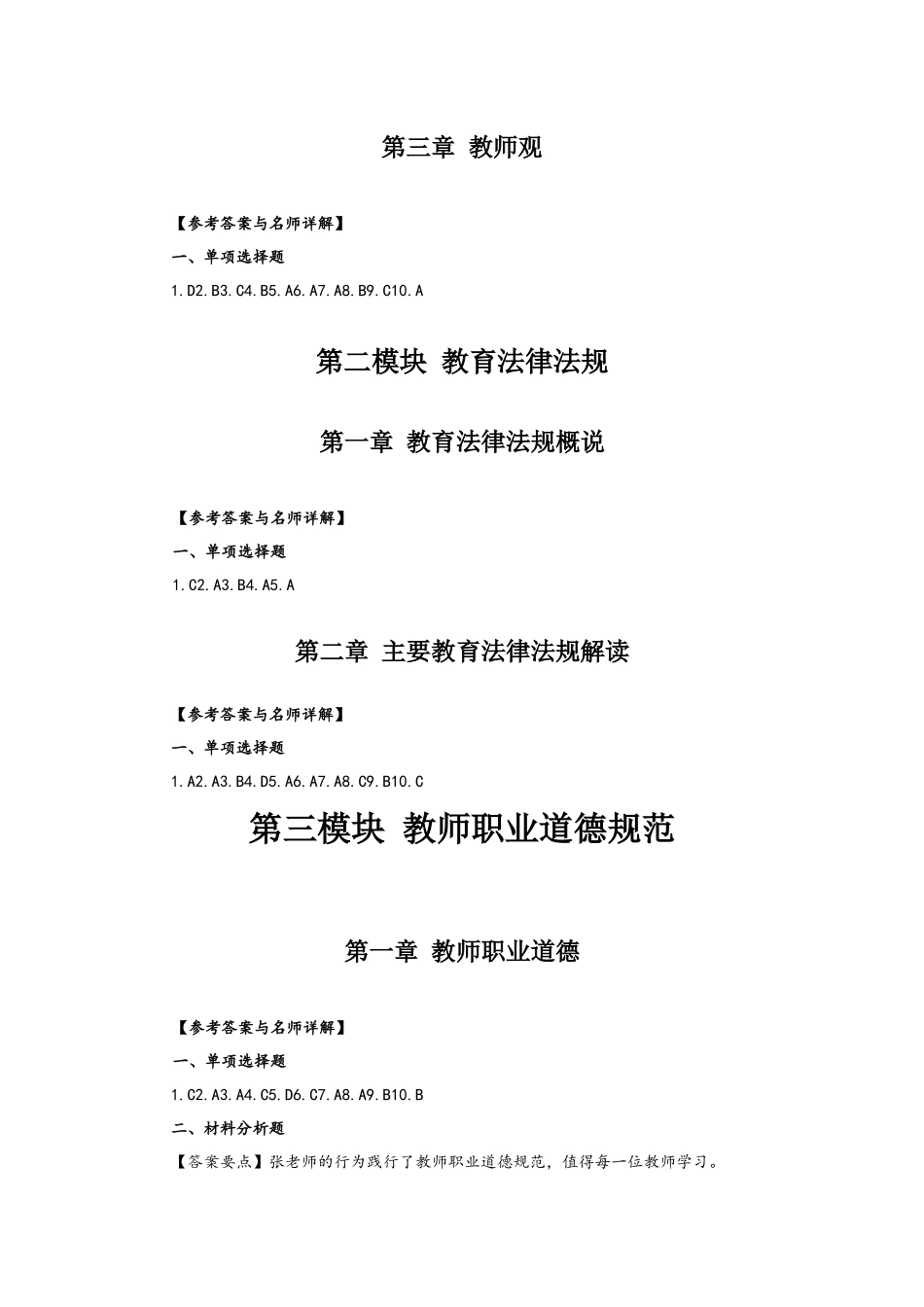 第三章 教师观

【参考答案与名师详解】

一、单项选择题

1.D2.B3.C4.B5.A6.A7.A8.B9.C10.A

第二模块 教育法律法规

第一章 教育法律法规概说

【参考答案与名师详解】

一、单项选择题

1.C2.A3.B4.A5.A

第二章 主要教育法律法规解读

【参考答案与名师详解】

一、单项选择题

1.A2.A3.B4.D5.A6.A7.A8.C9.B10.C

第三模块 教师职业道德规范

第一章 教师职业道德

【参考答案与名师详解】

一、单项选择题

1.C2.A3.A4.C5.D6.C7.A8.A9.B10.B

二、材料分析题

【答案要点】张老师的行为践行了教师职业道德规范，值得每一位教师学习。